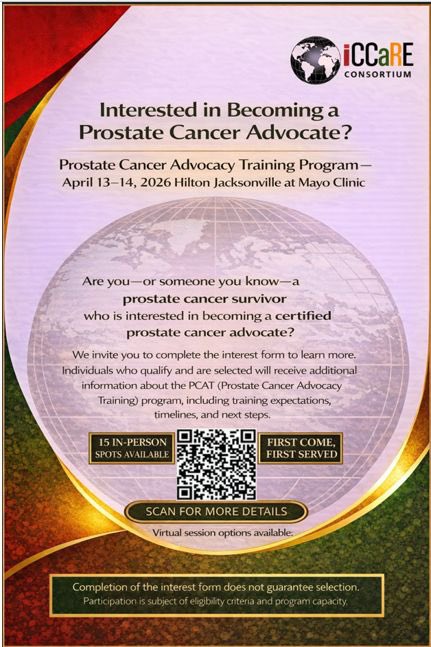 iCCaRE
CONSORTIUM

Interested in Becoming a Prostate Cancer Advocate?

Prostate Cancer Advocacy Training Program—
April 13–14, 2026 Hilton Jacksonville at Mayo Clinic

Are you—or someone you know—a prostate cancer survivor who is interested in becoming a certified prostate cancer advocate?

We invite you to complete the interest form to learn more. Individuals who qualify and are selected will receive additional information about the PCAT (Prostate Cancer Advocacy Training) program, including training expectations, timelines, and next steps.

15 IN-PERSON
SPOTS AVAILABLE

FIRST COME,
FIRST SERVED

SCAN FOR MORE DETAILS

Virtual session options available.

Completion of the interest form does not guarantee selection.
Participation is subject of eligibility criteria and program capacity.